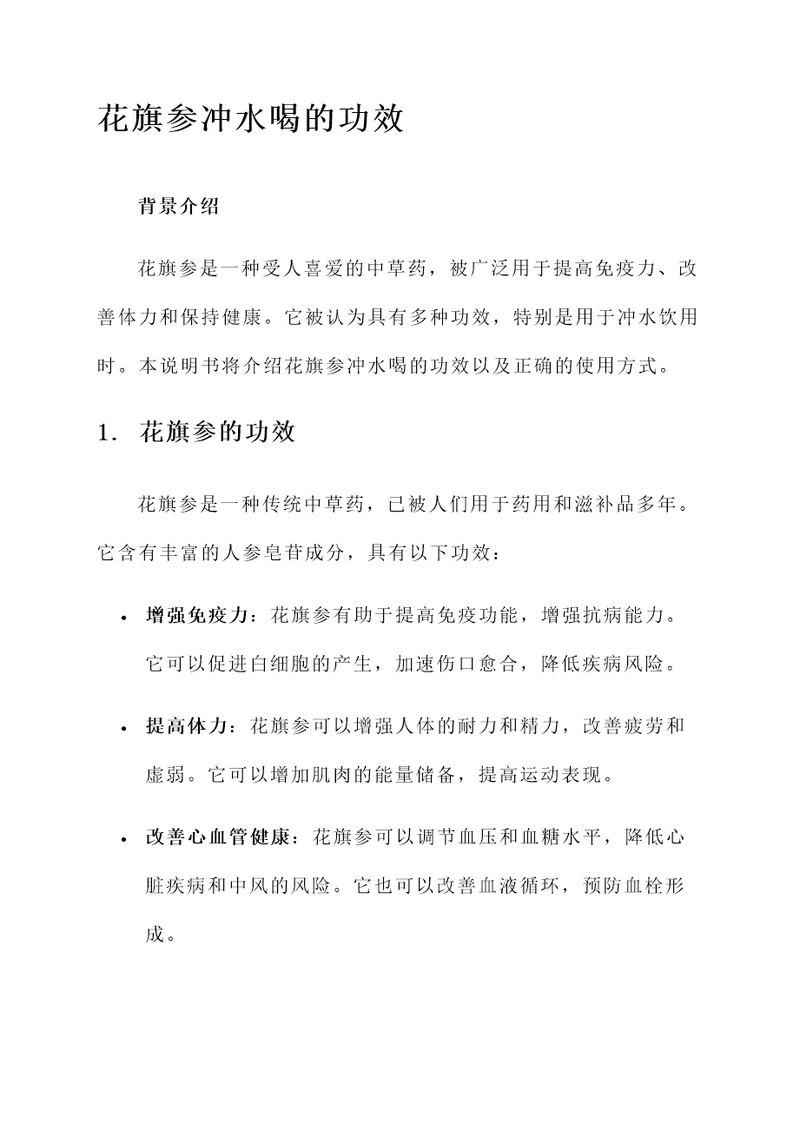 花旗参冲水喝的功效

背景介绍

花旗参是一种受人喜爱的中草药，被广泛用于提高免疫力、改善体力和保持健康。它被认为具有多种功效，特别是用于冲水饮用时。本说明书将介绍花旗参冲水喝的功效以及正确的使用方式。

1. 花旗参的功效

花旗参是一种传统中草药，已被人们用于药用和滋补品多年。它含有丰富的人参皂苷成分，具有以下功效：

• 增强免疫力：花旗参有助于提高免疫功能，增强抗病能力。它可以促进白细胞的产生，加速伤口愈合，降低疾病风险。

• 提高体力：花旗参可以增强人体的耐力和精力，改善疲劳和虚弱。它可以增加肌肉的能量储备，提高运动表现。

• 改善心血管健康：花旗参可以调节血压和血糖水平，降低心脏疾病和中风的风险。它也可以改善血液循环，预防血栓形成。